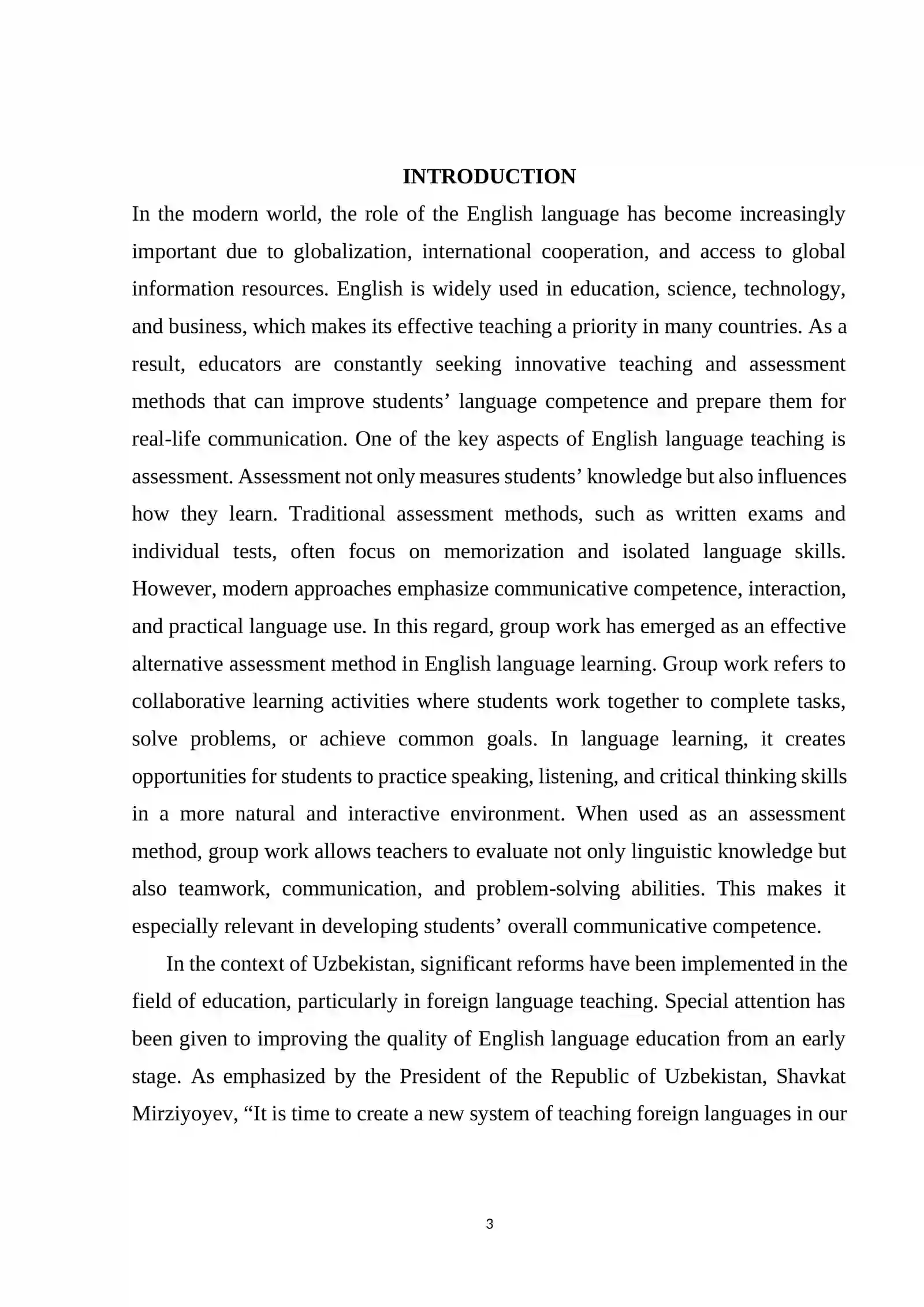 INTRODUCTION

In the modern world, the role of the English language has become increasingly important due to globalization, international cooperation, and access to global information resources. English is widely used in education, science, technology, and business, which makes its effective teaching a priority in many countries. As a result, educators are constantly seeking innovative teaching and assessment methods that can improve students' language competence and prepare them for real-life communication. One of the key aspects of English language teaching is assessment. Assessment not only measures students' knowledge but also influences how they learn. Traditional assessment methods, such as written exams and individual tests, often focus on memorization and isolated language skills. However, modern approaches emphasize communicative competence, interaction, and practical language use. In this regard, group work has emerged as an effective alternative assessment method in English language learning. Group work refers to collaborative learning activities where students work together to complete tasks, solve problems, or achieve common goals. In language learning, it creates opportunities for students to practice speaking, listening, and critical thinking skills in a more natural and interactive environment. When used as an assessment method, group work allows teachers to evaluate not only linguistic knowledge but also teamwork, communication, and problem-solving abilities. This makes it especially relevant in developing students' overall communicative competence.

In the context of Uzbekistan, significant reforms have been implemented in the field of education, particularly in foreign language teaching. Special attention has been given to improving the quality of English language education from an early stage. As emphasized by the President of the Republic of Uzbekistan, Shavkat Mirziyoyev, "It is time to create a new system of teaching foreign languages in our

3